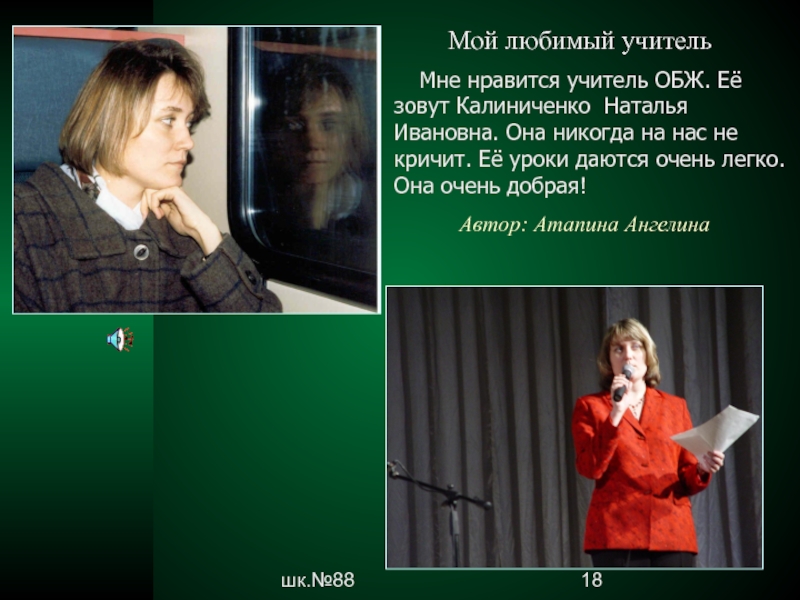 Мой любимый учитель

Мне нравится учитель ОБЖ. Её зовут Калиниченко Наталья Ивановна. Она никогда на нас не кричит. Её уроки даются очень легко. Она очень добрая!

Автор: Атапина Ангелина

шк.№88

18